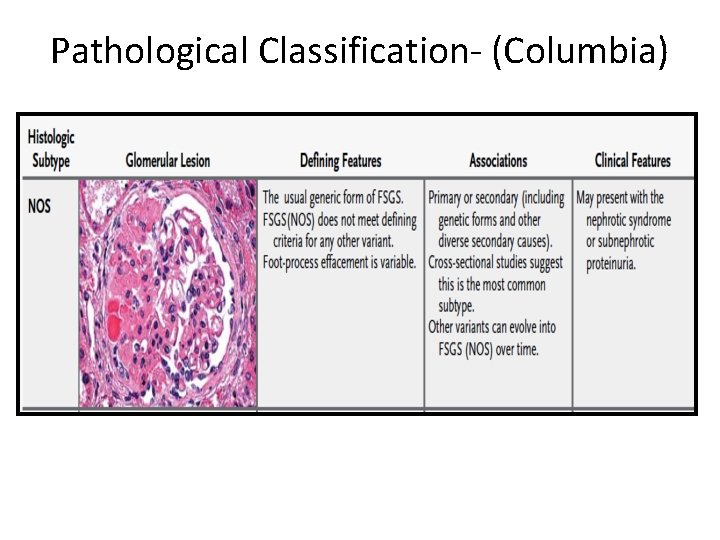 Pathological Classification- (Columbia)

| Histologic Subtype | Glomerular Lesion | Defining Features | Associations | Clinical Features |
|---|---|---|---|---|
| NOS | | The usual generic form of FSGS. FSGS(NOS) does not meet defining criteria for any other variant. Foot-process effacement is variable. | Primary or secondary (including genetic forms and other diverse secondary causes). Cross-sectional studies suggest this is the most common subtype. Other variants can evolve into FSGS (NOS) over time. | May present with the nephrotic syndrome or subnephrotic proteinuria. |